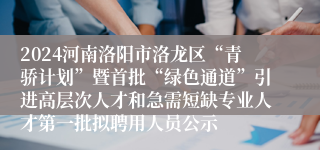 2024河南洛阳市洛龙区“青骄计划”暨首批“绿色通道”引进高层次人才和急需短缺专业人才第一批拟聘用人员公示